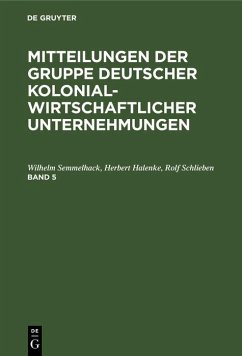 DE GRUYTER

MITTEILUNGEN DER GRUPPE DEUTSCHER KOLONIAL-WIRTSCHAFTLICHER UNTERNEHMUNGEN

Wilhelm Semmelhack, Herbert Halenke, Rolf Schlieben
BAND 5

DE G